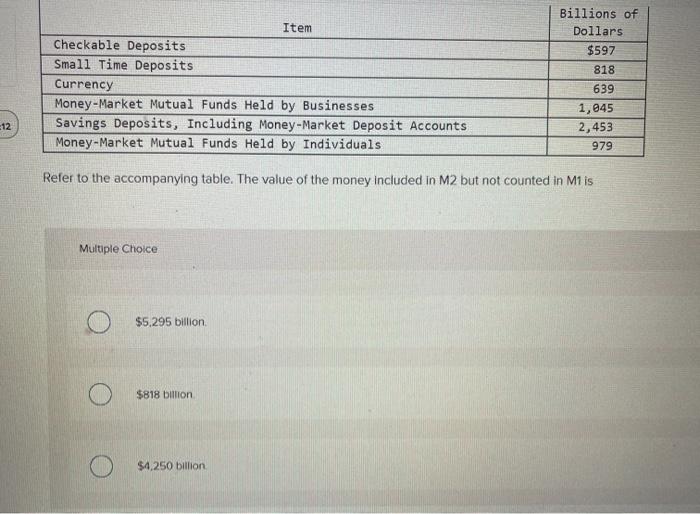 | Item | Billions of Dollars |
|---|---|
| Checkable Deposits | $597 |
| Small Time Deposits | 818 |
| Currency | 639 |
| Money-Market Mutual Funds Held by Businesses | 1,045 |
| Savings Deposits, Including Money-Market Deposit Accounts | 2,453 |
| Money-Market Mutual Funds Held by Individuals | 979 |

12

Refer to the accompanying table. The value of the money included in M2 but not counted in M1 is

Multiple Choice

$5,295 billion.

$818 billion.

$4,250 billion.